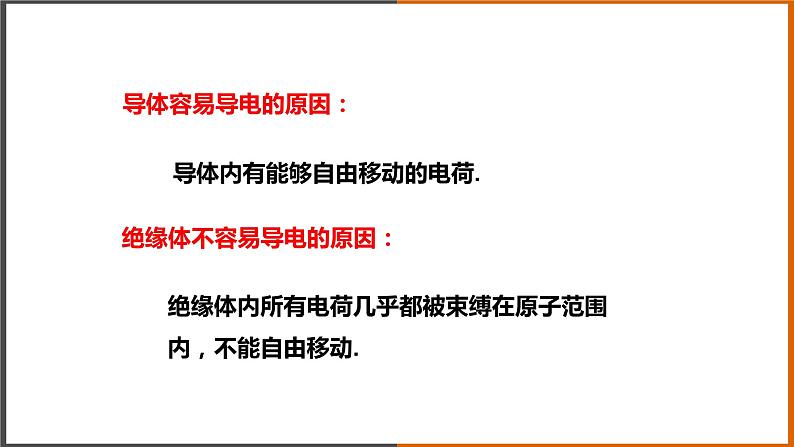 导体容易导电的原因：

导体内有能够自由移动的电荷.

绝缘体不容易导电的原因：

绝缘体内所有电荷几乎都被束缚在原子范围内，不能自由移动.